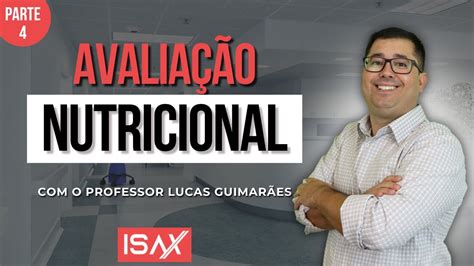 PARTE 4

AVALIAÇÃO
NUTRICIONAL

COM O PROFESSOR LUCAS GUIMARÃES

ISAX